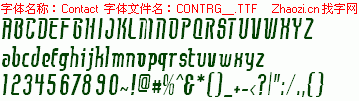 字体名称：Contact 字体文件名：CONTRG__.TTF Zhaozi.cn 找字网

ABCDEFGHIJKLMNOPQRSTUVWXYZ

abcdefghijklmnopqrstuvwxyz

1234567890~!@#%^&*()_+-<?|":/.,{}